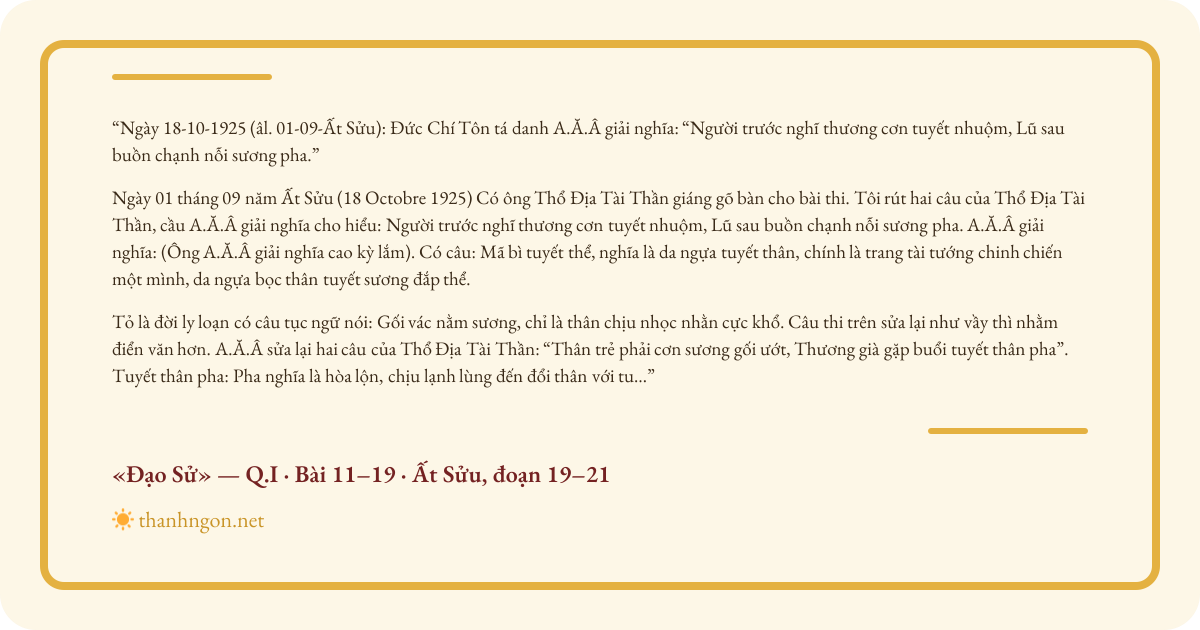 “Ngày 18-10-1925 (âl. 01-09-Ất Sửu): Đức Chí Tôn tá danh A.Ă.Â giải nghĩa: “Người trước nghĩ thương cơn tuyết nhuộm, Lũ sau buồn chạnh nỗi sương pha.”

Ngày 01 tháng 09 năm Ất Sửu (18 Octobre 1925) Có ông Thổ Địa Tài Thần giáng gõ bàn cho bài thi. Tôi rút hai câu của Thổ Địa Tài Thần, cầu A.Ă.Â giải nghĩa cho hiểu: Người trước nghĩ thương cơn tuyết nhuộm, Lũ sau buồn chạnh nỗi sương pha. A.Ă.Â giải nghĩa: (Ông A.Ă.Â giải nghĩa cao kỳ lắm). Có câu: Mã bì tuyết thể, nghĩa là da ngựa tuyết thân, chính là trang tài tướng chinh chiến một mình, da ngựa bọc thân tuyết sương đắp thể.

Tỏ là đời ly loạn có câu tục ngữ nói: Gối vác nằm sương, chỉ là thân chịu nhọc nhằn cực khổ. Câu thi trên sửa lại như vầy thì nhằm điển văn hơn. A.Ă.Â sửa lại hai câu của Thổ Địa Tài Thần: “Thân trẻ phải cơn sương gối ướt, Thương già gặp buổi tuyết thân pha”. Tuyết thân pha: Pha nghĩa là hòa lộn, chịu lạnh lùng đến đổi thân với tu...”

«Đạo Sử» — Q.I · Bài 11–19 · Ất Sửu, đoạn 19–21

thanhngon.net